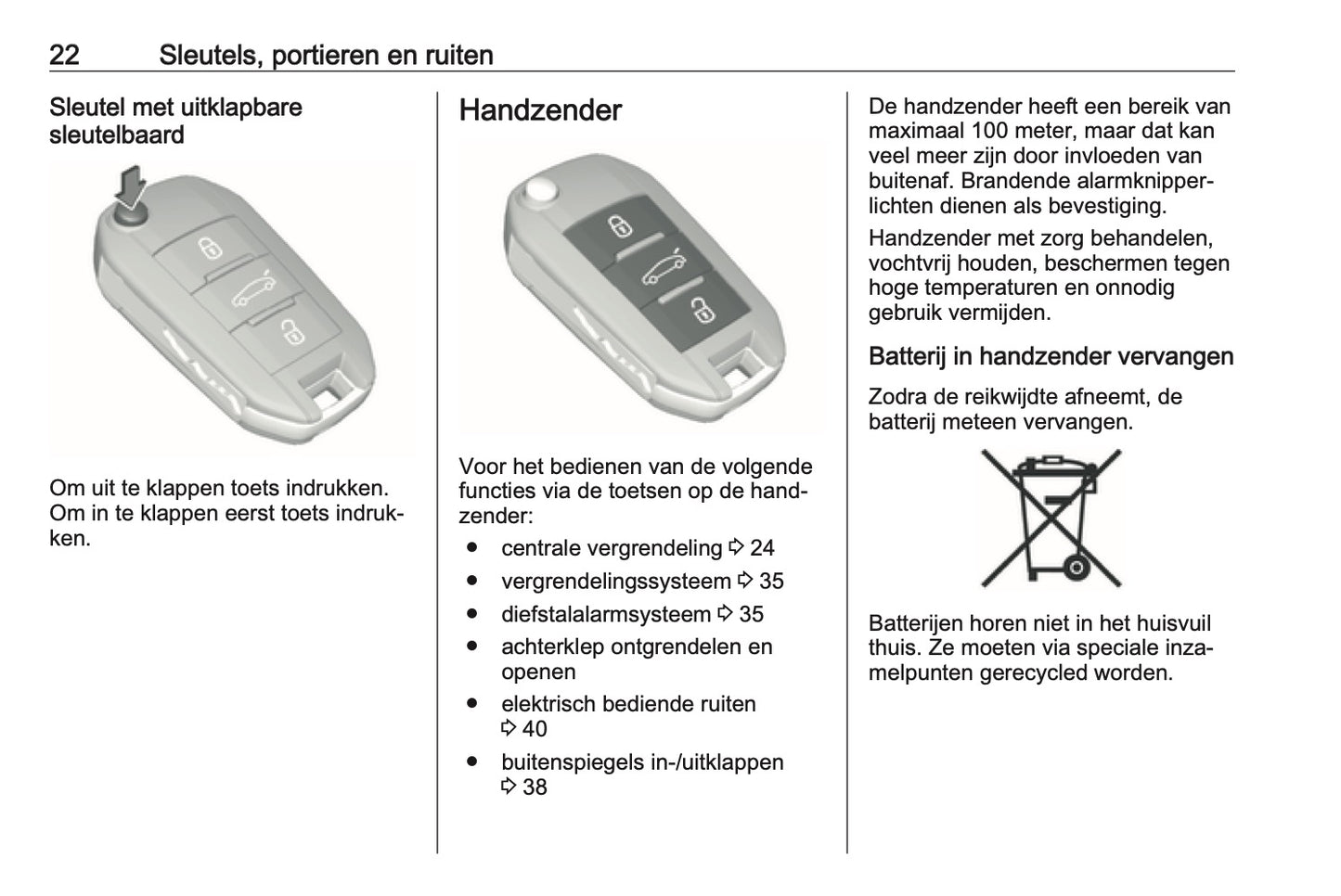 22 Sleutels, portieren en ruiten

Sleutel met uitklapbare sleutelbaard

Om uit te klappen toets indrukken. Om in te klappen eerst toets indrukken.

Handzender

Voor het bedienen van de volgende functies via de toetsen op de handzender:

● centrale vergrendeling ⇨ 24
● vergrendelingssysteem ⇨ 35
● diefstalalarmsysteem ⇨ 35
● achterklep ontgrendelen en openen
● elektrisch bediende ruiten ⇨ 40
● buitenspiegels in-/uitklappen ⇨ 38

De handzender heeft een bereik van maximaal 100 meter, maar dat kan veel meer zijn door invloeden van buitenaf. Brandende alarmknipperlichten dienen als bevestiging.

Handzender met zorg behandelen, vochtvrij houden, beschermen tegen hoge temperaturen en onnodig gebruik vermijden.

Batterij in handzender vervangen

Zodra de reikwijdte afneemt, de batterij meteen vervangen.

Batterijen horen niet in het huisvuil thuis. Ze moeten via speciale inzamelpunten gerecycled worden.